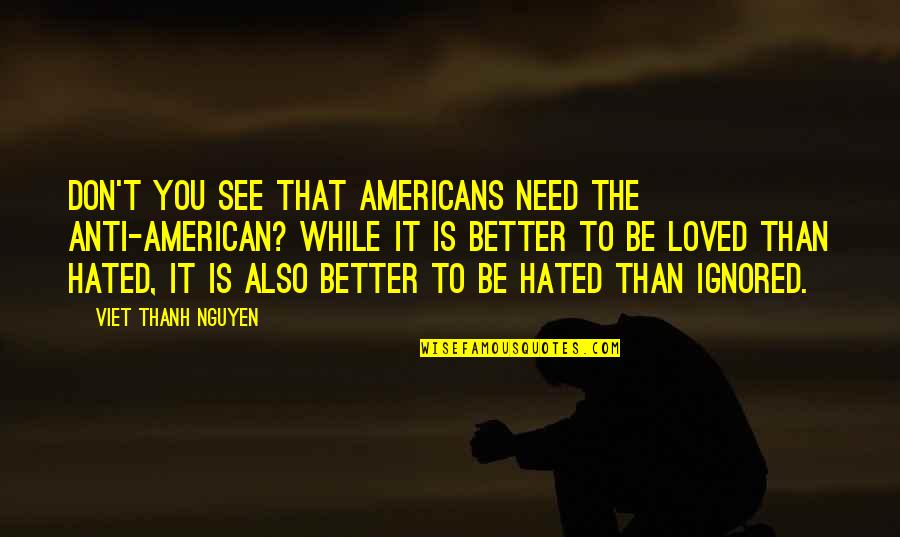 DON'T YOU SEE THAT AMERICANS NEED THE ANTI-AMERICAN? WHILE IT IS BETTER TO BE LOVED THAN HATED, IT IS ALSO BETTER TO BE HATED THAN IGNORED.

VIET THANH NGUYEN

WISEFAMOUSQUOTES.COM